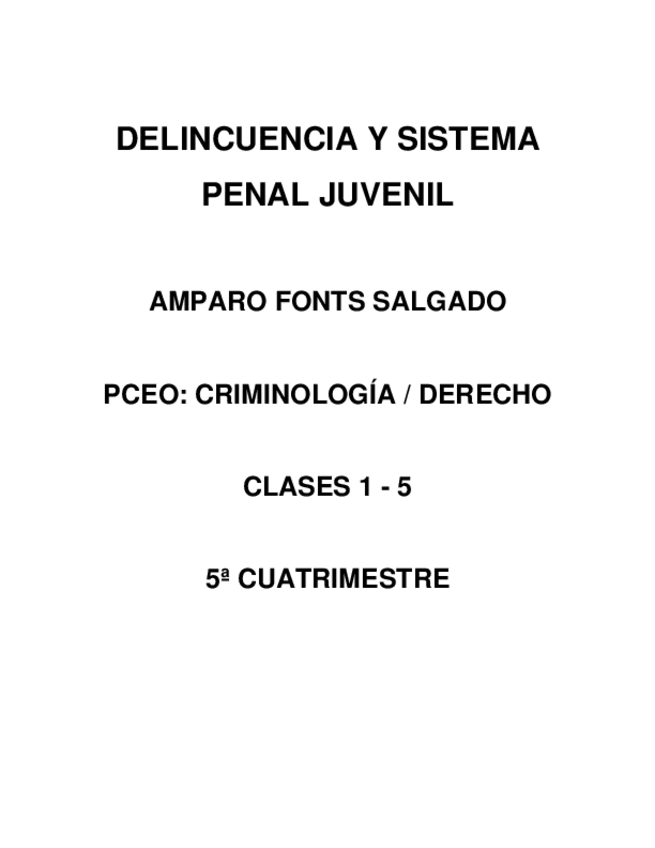 DELINCUENCIA Y SISTEMA PENAL JUVENIL

AMPARO FONTS SALGADO

PCEO: CRIMINOLOGÍA / DERECHO

CLASES 1 - 5

5ª CUATRIMESTRE